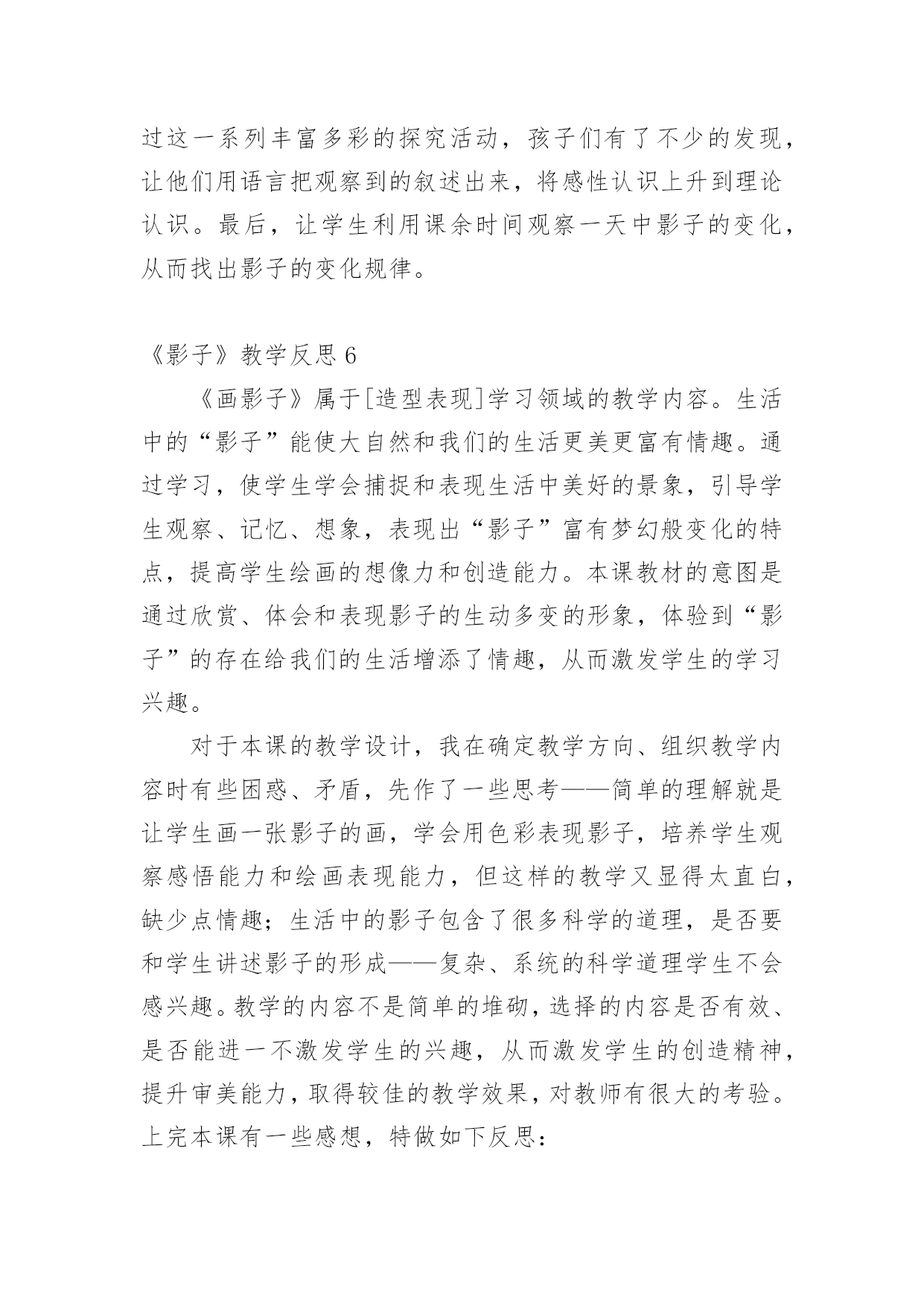 过这一系列丰富多彩的探究活动，孩子们有了不少的发现，让他们用语言把观察到的叙述出来，将感性认识上升到理论认识。最后，让学生利用课余时间观察一天中影子的变化，从而找出影子的变化规律。

《影子》教学反思 6

《画影子》属于[造型表现]学习领域的教学内容。生活中的“影子”能使大自然和我们的生活更美更富有情趣。通过学习，使学生学会捕捉和表现生活中美好的景象，引导学生观察、记忆、想象，表现出“影子”富有梦幻般变化的特点，提高学生绘画的想像力和创造能力。本课教材的意图是通过欣赏、体会和表现影子的生动多变的形象，体验到“影子”的存在给我们的生活增添了情趣，从而激发学生的学习兴趣。

对于本课的教学设计，我在确定教学方向、组织教学内容时有些困惑、矛盾，先作了一些思考——简单的理解就是让学生画一张影子的画，学会用色彩表现影子，培养学生观察感悟能力和绘画表现能力，但这样的教学又显得太直白，缺少点情趣；生活中的影子包含了很多科学的道理，是否要和学生讲述影子的形成——复杂、系统的科学道理学生不会感兴趣。教学的内容不是简单的堆砌，选择的内容是否有效、是否能进一不激发学生的兴趣，从而激发学生的创造精神，提升审美能力，取得较佳的教学效果，对教师有很大的考验。上完本课有一些感想，特做如下反思：